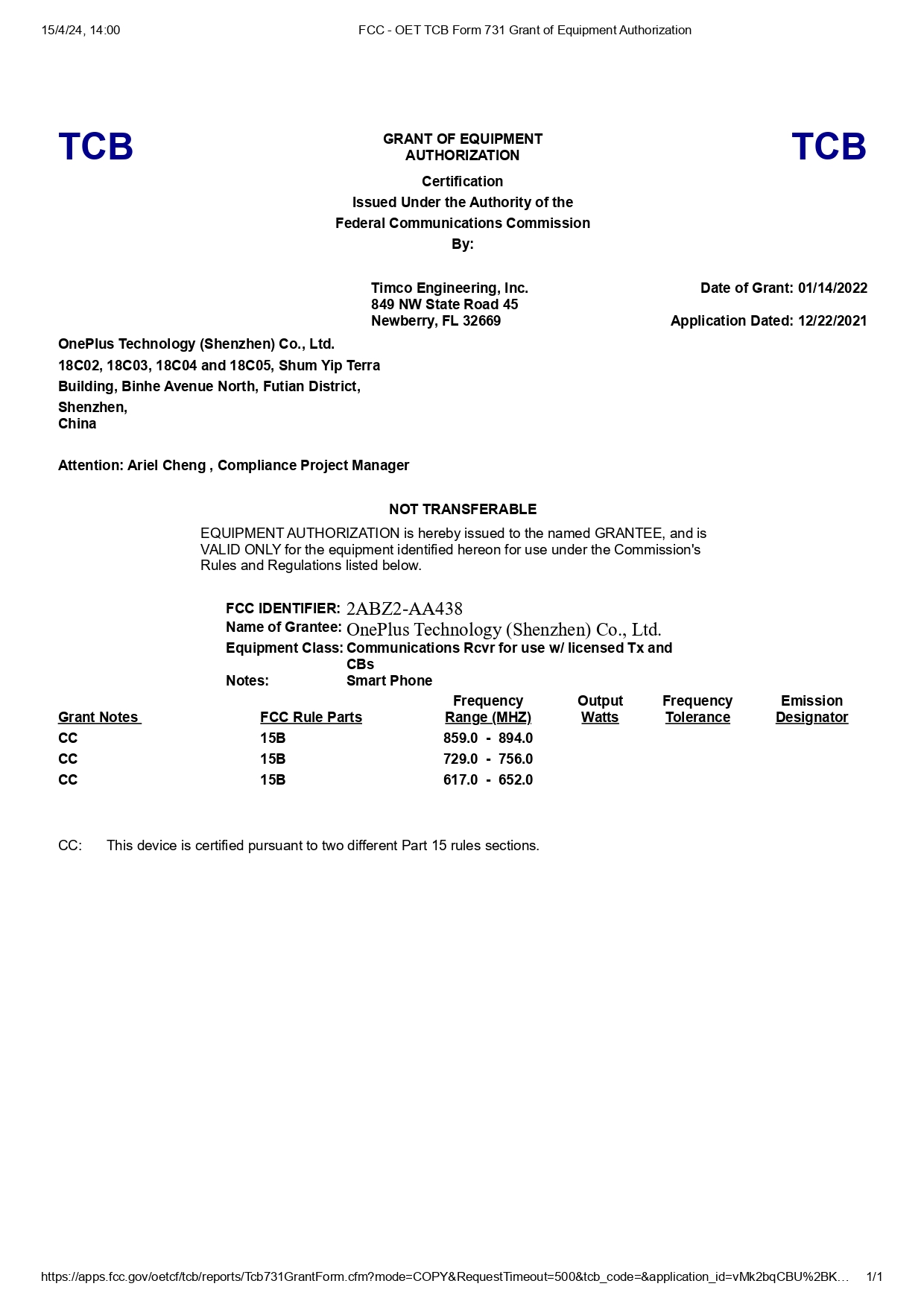 15/4/24, 14:00 FCC - OET TCB Form 731 Grant of Equipment Authorization

TCB

GRANT OF EQUIPMENT AUTHORIZATION

TCB

Certification
Issued Under the Authority of the
Federal Communications Commission
By:

Timco Engineering, Inc.
849 NW State Road 45
Newberry, FL 32669

Date of Grant: 01/14/2022

Application Dated: 12/22/2021

OnePlus Technology (Shenzhen) Co., Ltd.
18C02, 18C03, 18C04 and 18C05, Shum Yip Terra Building, Binhe Avenue North, Futian District,
Shenzhen,
China

Attention: Ariel Cheng , Compliance Project Manager

NOT TRANSFERABLE

EQUIPMENT AUTHORIZATION is hereby issued to the named GRANTEE, and is VALID ONLY for the equipment identified hereon for use under the Commission's Rules and Regulations listed below.

FCC IDENTIFIER: 2ABZ2-AA438
Name of Grantee: OnePlus Technology (Shenzhen) Co., Ltd.
Equipment Class: Communications Rcvr for use w/ licensed Tx and CBs
Notes: Smart Phone

| Grant Notes | FCC Rule Parts | Frequency Range (MHZ) | Output Watts | Frequency Tolerance | Emission Designator |
|---|---|---|---|---|---|
| CC | 15B | 859.0 - 894.0 | | | |
| CC | 15B | 729.0 - 756.0 | | | |
| CC | 15B | 617.0 - 652.0 | | | |

CC: This device is certified pursuant to two different Part 15 rules sections.

https://apps.fcc.gov/oetcf/tcb/reports/Tcb731GrantForm.cfm?mode=COPY&RequestTimeout=500&tcb_code=&application_id=vMk2bqCBU%2BK… 1/1